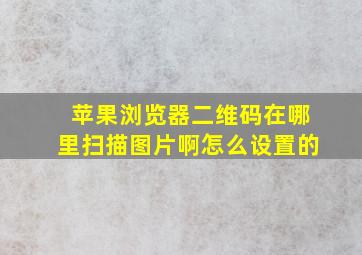 苹果浏览器二维码在哪里扫描图片啊怎么设置的